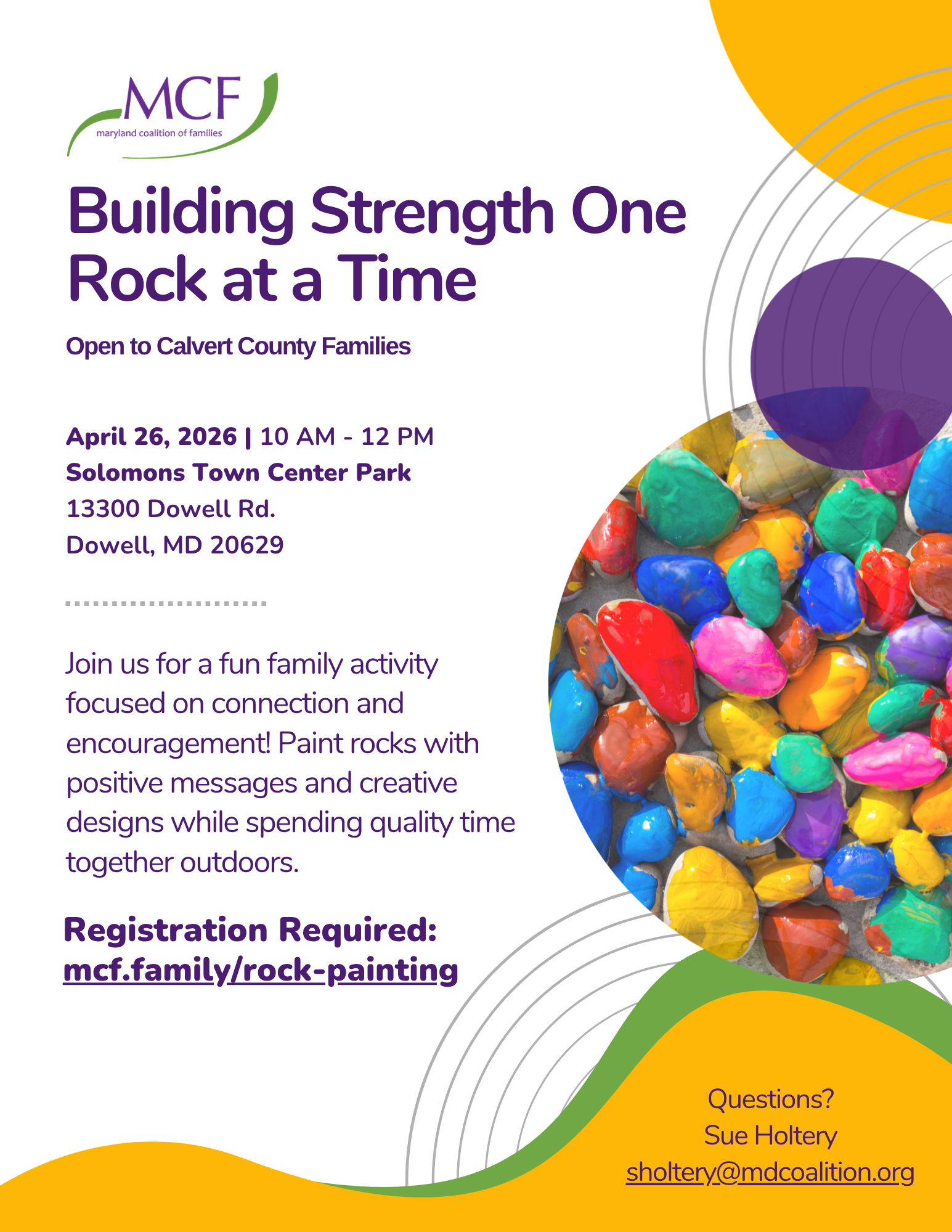 MCF
maryland coalition of families

Building Strength One Rock at a Time

Open to Calvert County Families

April 26, 2026 | 10 AM - 12 PM
Solomons Town Center Park
13300 Dowell Rd.
Dowell, MD 20629

Join us for a fun family activity focused on connection and encouragement! Paint rocks with positive messages and creative designs while spending quality time together outdoors.

Registration Required:
mcf.family/rock-painting

Questions?
Sue Holtery
sholtery@mdcoalition.org